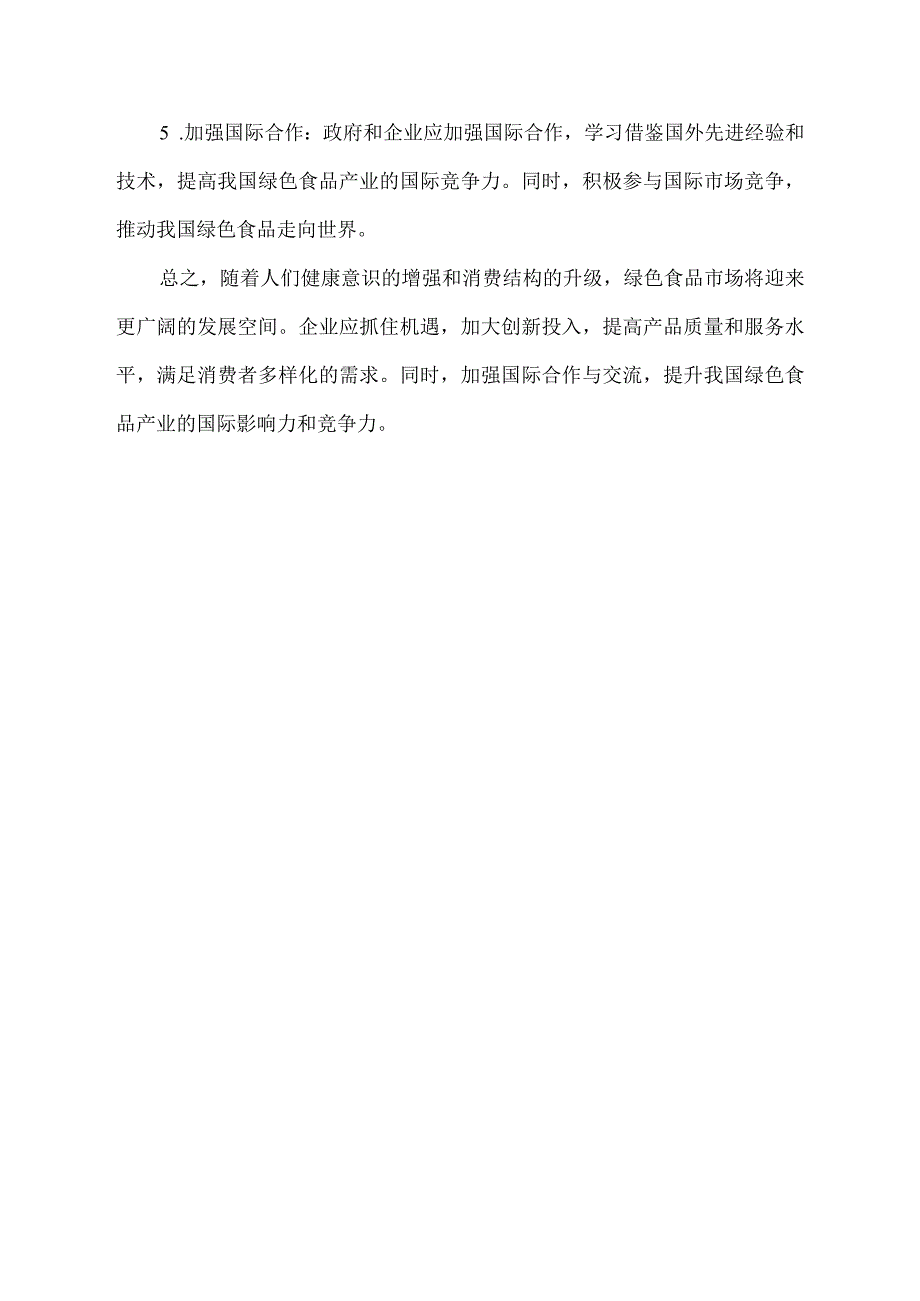 5 .加强国际合作：政府和企业应加强国际合作，学习借鉴国外先进经验和技术，提高我国绿色食品产业的国际竞争力。同时，积极参与国际市场竞争，推动我国绿色食品走向世界。

总之，随着人们健康意识的增强和消费结构的升级，绿色食品市场将迎来更广阔的发展空间。企业应抓住机遇，加大创新投入，提高产品质量和服务水平，满足消费者多样化的需求。同时，加强国际合作与交流，提升我国绿色食品产业的国际影响力和竞争力。